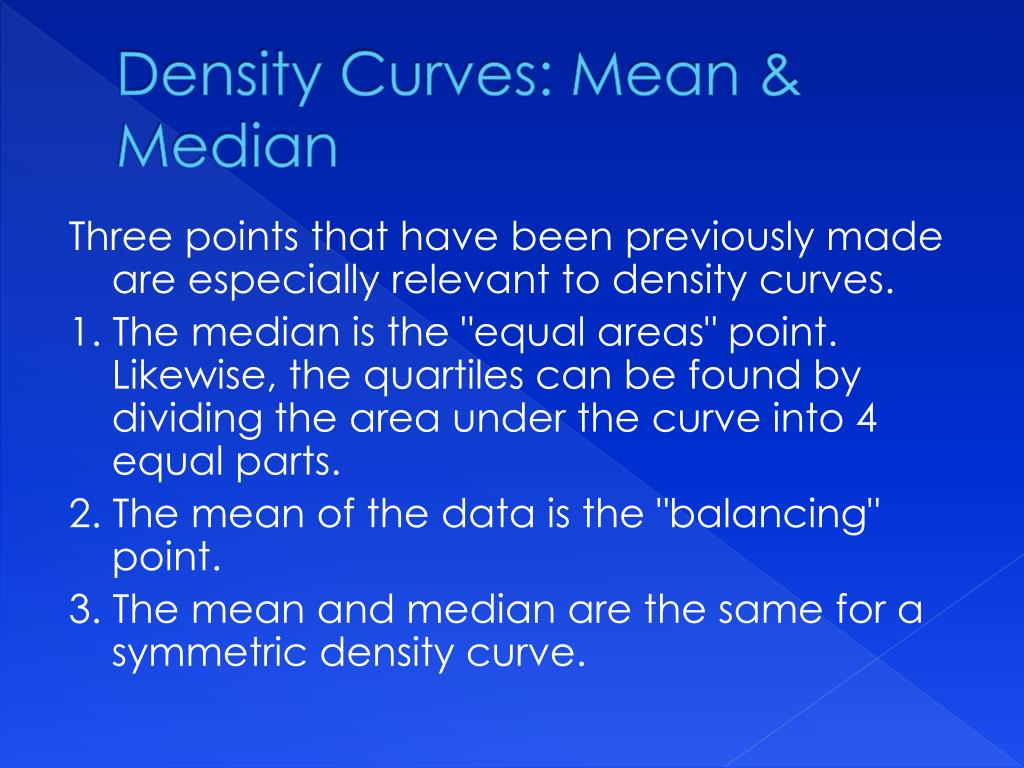 Density Curves: Mean & Median

Three points that have been previously made are especially relevant to density curves.

1. The median is the "equal areas" point. Likewise, the quartiles can be found by dividing the area under the curve into 4 equal parts.
2. The mean of the data is the "balancing" point.
3. The mean and median are the same for a symmetric density curve.